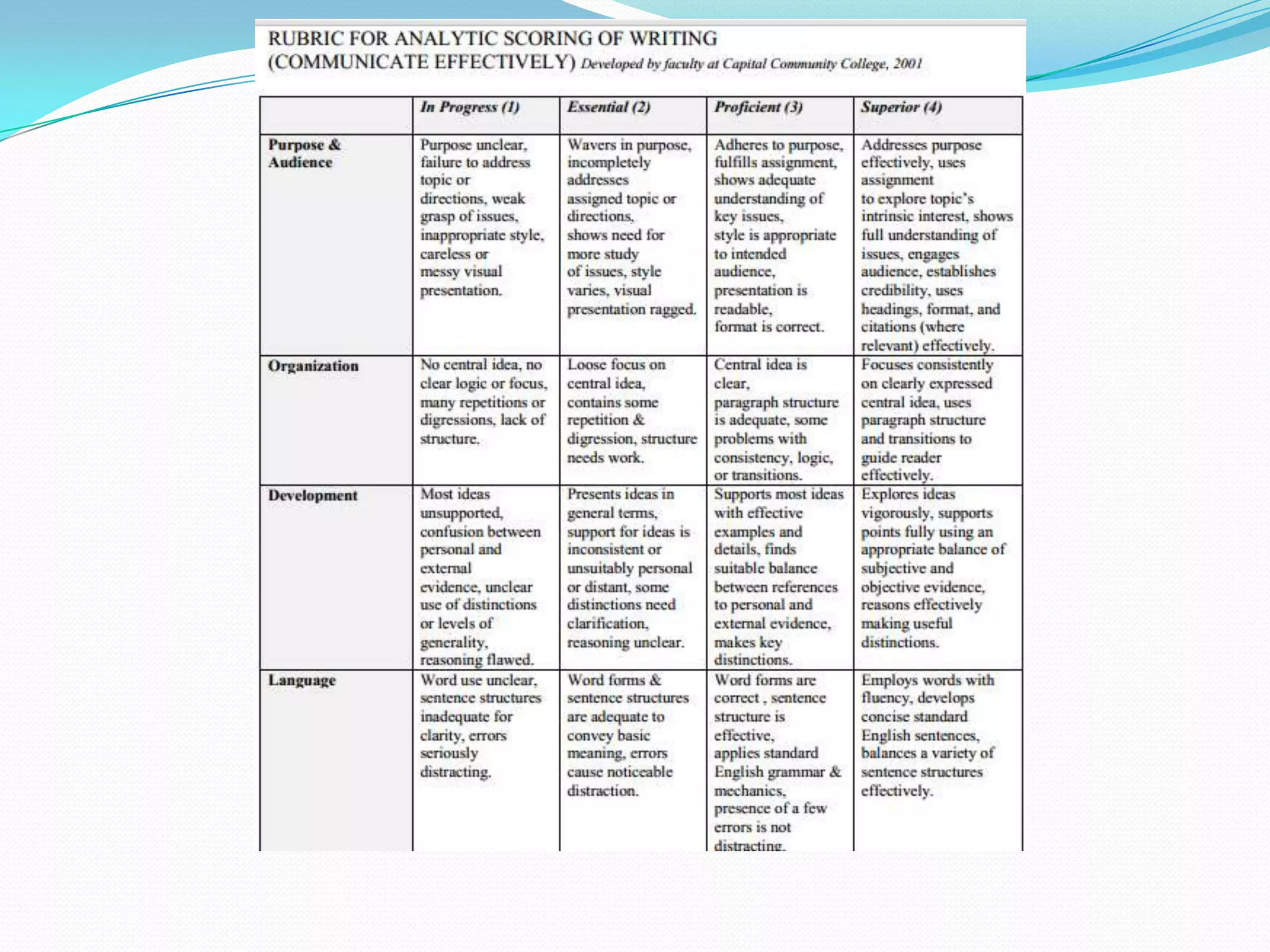 RUBRIC FOR ANALYTIC SCORING OF WRITING (COMMUNICATE EFFECTIVELY) Developed by faculty at Capital Community College, 2001

| | In Progress (1) | Essential (2) | Proficient (3) | Superior (4) |
|---|---|---|---|---|
| Purpose & Audience | Purpose unclear, failure to address topic or directions, weak grasp of issues, inappropriate style, careless or messy visual presentation. | Wavers in purpose, incompletely addresses assigned topic or directions, shows need for more study of issues, style varies, visual presentation ragged. | Adheres to purpose, fulfills assignment, shows adequate understanding of key issues, style is appropriate to intended audience, presentation is readable, format is correct. | Addresses purpose effectively, uses assignment to explore topic's intrinsic interest, shows full understanding of issues, engages audience, establishes credibility, uses headings, format, and citations (where relevant) effectively. |
| Organization | No central idea, no clear logic or focus, many repetitions or digressions, lack of structure. | Loose focus on central idea, contains some repetition & digression, structure needs work. | Central idea is clear, paragraph structure is adequate, some problems with consistency, logic, or transitions. | Focuses consistently on clearly expressed central idea, uses paragraph structure and transitions to guide reader effectively. |
| Development | Most ideas unsupported, confusion between personal and external evidence, unclear use of distinctions or levels of generality, reasoning flawed. | Presents ideas in general terms, support for ideas is inconsistent or unsuitably personal or distant, some distinctions need clarification, reasoning unclear. | Supports most ideas with effective examples and details, finds suitable balance between references to personal and external evidence, makes key distinctions. | Explores ideas vigorously, supports points fully using an appropriate balance of subjective and objective evidence, reasons effectively making useful distinctions. |
| Language | Word use unclear, sentence structures inadequate for clarity, errors seriously distracting. | Word forms & sentence structures are adequate to convey basic meaning, errors cause noticeable distraction. | Word forms are correct , sentence structure is effective, applies standard English grammar & mechanics, presence of a few errors is not distracting. | Employs words with fluency, develops concise standard English sentences, balances a variety of sentence structures effectively. |